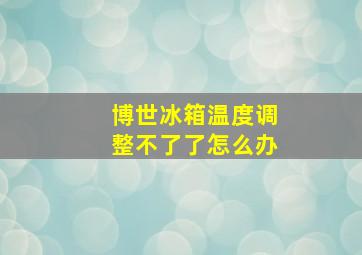 博世冰箱温度调整不了了怎么办